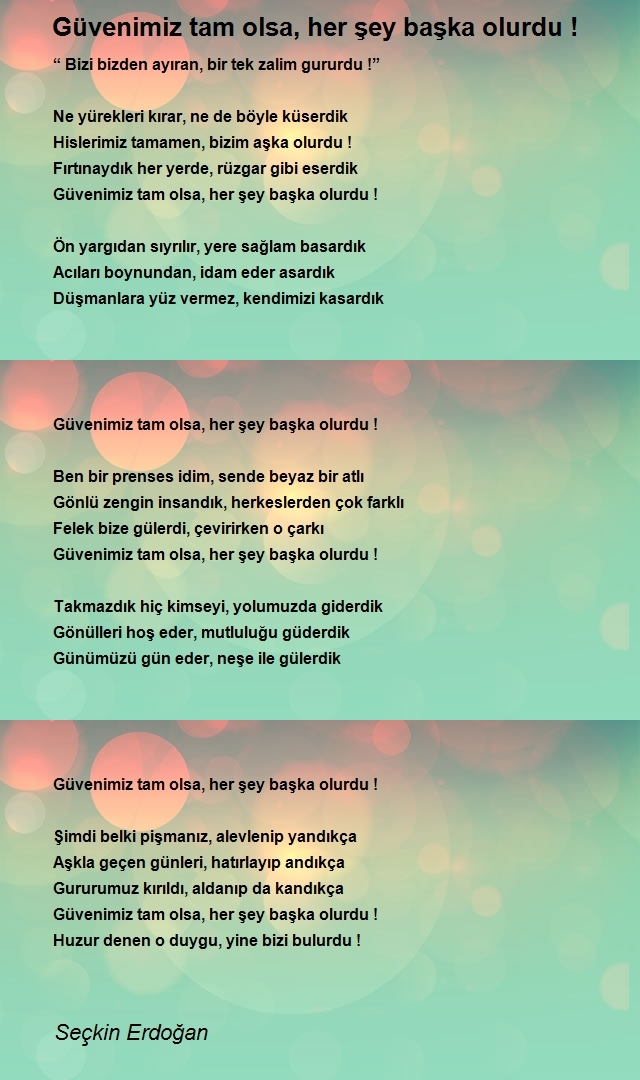 Güvenimiz tam olsa, her şey başka olurdu !

“ Bizi bizden ayıran, bir tek zalim gururdu !”

Ne yürekleri kırar, ne de böyle küserdik
Hislerimiz tamamen, bizim aşka olurdu !
Fırtınaydık her yerde, rüzgar gibi eserdik
Güvenimiz tam olsa, her şey başka olurdu !

Ön yargıdan sıyrılır, yere sağlam basardık
Acıları boynundan, idam eder asardık
Düşmanlara yüz vermez, kendimizi kasardık

Güvenimiz tam olsa, her şey başka olurdu !

Ben bir prenses idim, sende beyaz bir atlı
Gönlü zengin insandık, herkeslerden çok farklı
Felek bize gülerdi, çevirirken o çarkı
Güvenimiz tam olsa, her şey başka olurdu !

Takmazdık hiç kimseyi, yolumuzda giderdik
Gönülleri hoş eder, mutluluğu güderdik
Günümüzü gün eder, neşe ile gülerdik

Güvenimiz tam olsa, her şey başka olurdu !

Şimdi belki pişmanız, alevlenip yandıkça
Aşkla geçen günleri, hatırlayıp andıkça
Gururumuz kırıldı, aldanıp da kandıkça
Güvenimiz tam olsa, her şey başka olurdu !
Huzur denen o duygu, yine bizi bulurdu !

Seçkin Erdoğan